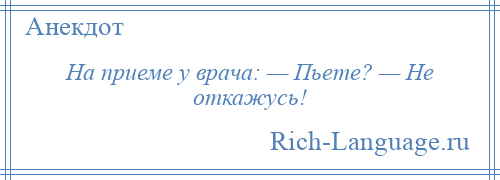 Анекдот

На приеме у врача: — Пьете? — Не откажусь!

Rich-Language.ru